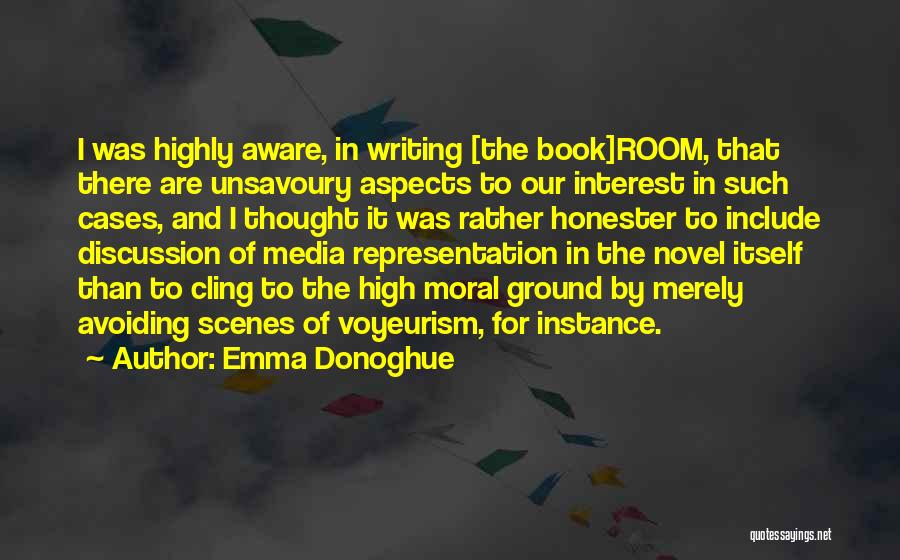 I was highly aware, in writing [the book]ROOM, that there are unsavoury aspects to our interest in such cases, and I thought it was rather honester to include discussion of media representation in the novel itself than to cling to the high moral ground by merely avoiding scenes of voyeurism, for instance.

~ Author: Emma Donoghue

quotessayings.net